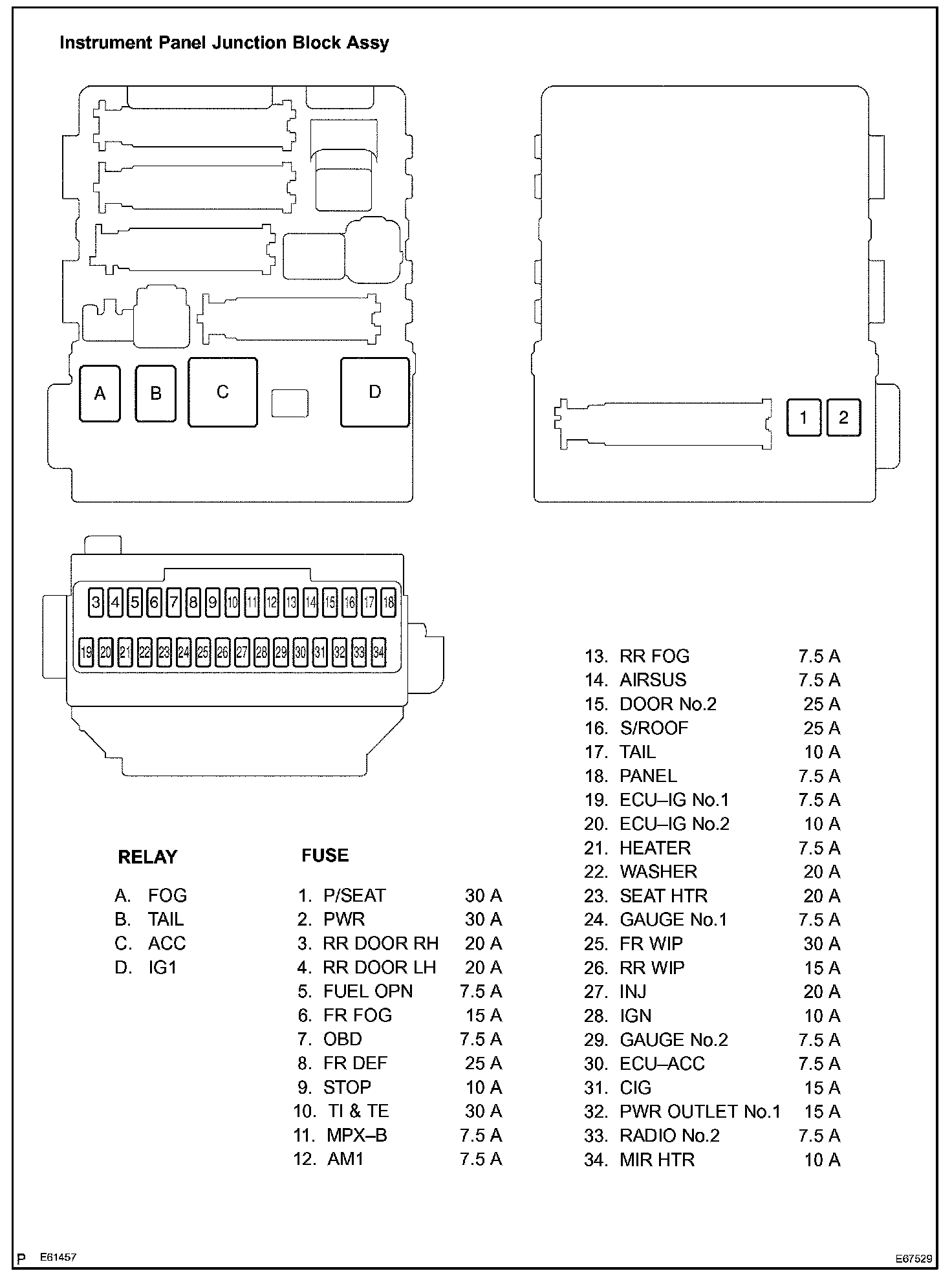 Instrument Panel Junction Block Assy

A B C D

1 2

3 4 5 6 7 8 9 10 11 12 13 14 15 16 17 18

19 20 21 22 23 24 25 26 27 28 29 30 31 32 33 34

RELAY

A. FOG
B. TAIL
C. ACC
D. IG1

FUSE

1. P/SEAT 30 A
2. PWR 30 A
3. RR DOOR RH 20 A
4. RR DOOR LH 20 A
5. FUEL OPN 7.5 A
6. FR FOG 15 A
7. OBD 7.5 A
8. FR DEF 25 A
9. STOP 10 A
10. TI & TE 30 A
11. MPX–B 7.5 A
12. AM1 7.5 A

13. RR FOG 7.5 A
14. AIRSUS 7.5 A
15. DOOR No.2 25 A
16. S/ROOF 25 A
17. TAIL 10 A
18. PANEL 7.5 A
19. ECU–IG No.1 7.5 A
20. ECU–IG No.2 10 A
21. HEATER 7.5 A
22. WASHER 20 A
23. SEAT HTR 20 A
24. GAUGE No.1 7.5 A
25. FR WIP 30 A
26. RR WIP 15 A
27. INJ 20 A
28. IGN 10 A
29. GAUGE No.2 7.5 A
30. ECU–ACC 7.5 A
31. CIG 15 A
32. PWR OUTLET No.1 15 A
33. RADIO No.2 7.5 A
34. MIR HTR 10 A

P E61457

E67529